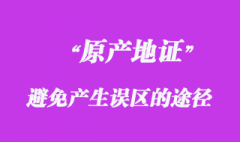 “原产地证”

避免产生误区的途径